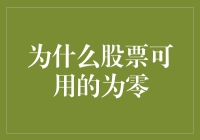 为什么股票可用的为零